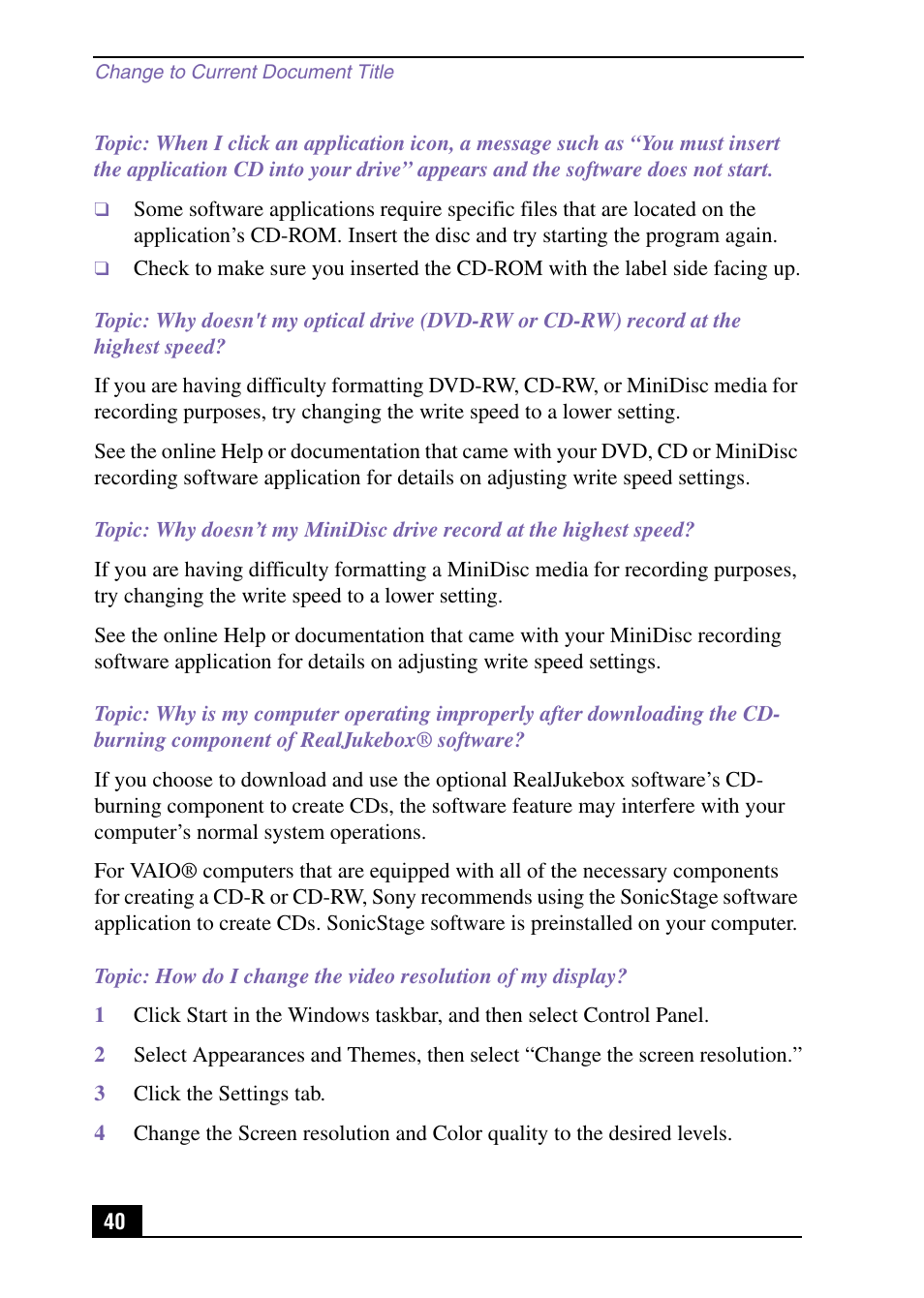 Change to Current Document Title

Topic: When I click an application icon, a message such as “You must insert the application CD into your drive” appears and the software does not start.

❑ Some software applications require specific files that are located on the application’s CD-ROM. Insert the disc and try starting the program again.

❑ Check to make sure you inserted the CD-ROM with the label side facing up.

Topic: Why doesn't my optical drive (DVD-RW or CD-RW) record at the highest speed?

If you are having difficulty formatting DVD-RW, CD-RW, or MiniDisc media for recording purposes, try changing the write speed to a lower setting.

See the online Help or documentation that came with your DVD, CD or MiniDisc recording software application for details on adjusting write speed settings.

Topic: Why doesn’t my MiniDisc drive record at the highest speed?

If you are having difficulty formatting a MiniDisc media for recording purposes, try changing the write speed to a lower setting.

See the online Help or documentation that came with your MiniDisc recording software application for details on adjusting write speed settings.

Topic: Why is my computer operating improperly after downloading the CD-burning component of RealJukebox® software?

If you choose to download and use the optional RealJukebox software’s CD-burning component to create CDs, the software feature may interfere with your computer’s normal system operations.

For VAIO® computers that are equipped with all of the necessary components for creating a CD-R or CD-RW, Sony recommends using the SonicStage software application to create CDs. SonicStage software is preinstalled on your computer.

Topic: How do I change the video resolution of my display?

1 Click Start in the Windows taskbar, and then select Control Panel.

2 Select Appearances and Themes, then select “Change the screen resolution.”

3 Click the Settings tab.

4 Change the Screen resolution and Color quality to the desired levels.

40